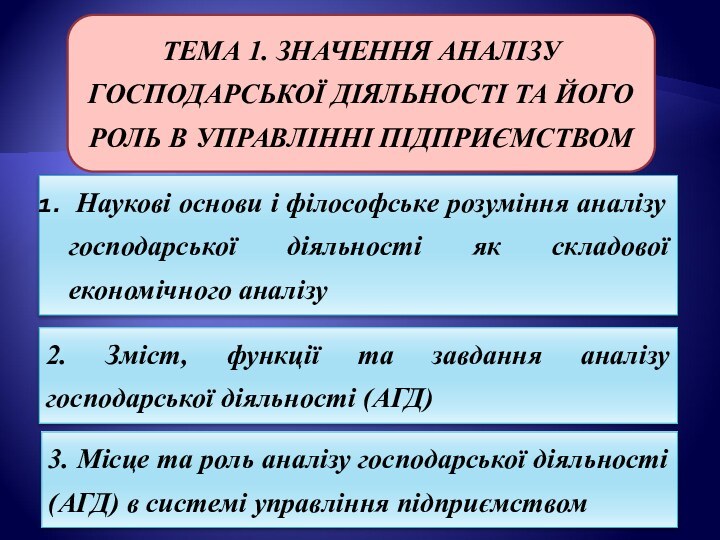 ТЕМА 1. ЗНАЧЕННЯ АНАЛІЗУ ГОСПОДАРСЬКОЇ ДІЯЛЬНОСТІ ТА ЙОГО РОЛЬ В УПРАВЛІННІ ПІДПРИЄМСТВОМ

1. Наукові основи і філософське розуміння аналізу господарської діяльності як складової економічного аналізу

2. Зміст, функції та завдання аналізу господарської діяльності (АГД)

3. Місце та роль аналізу господарської діяльності (АГД) в системі управління підприємством